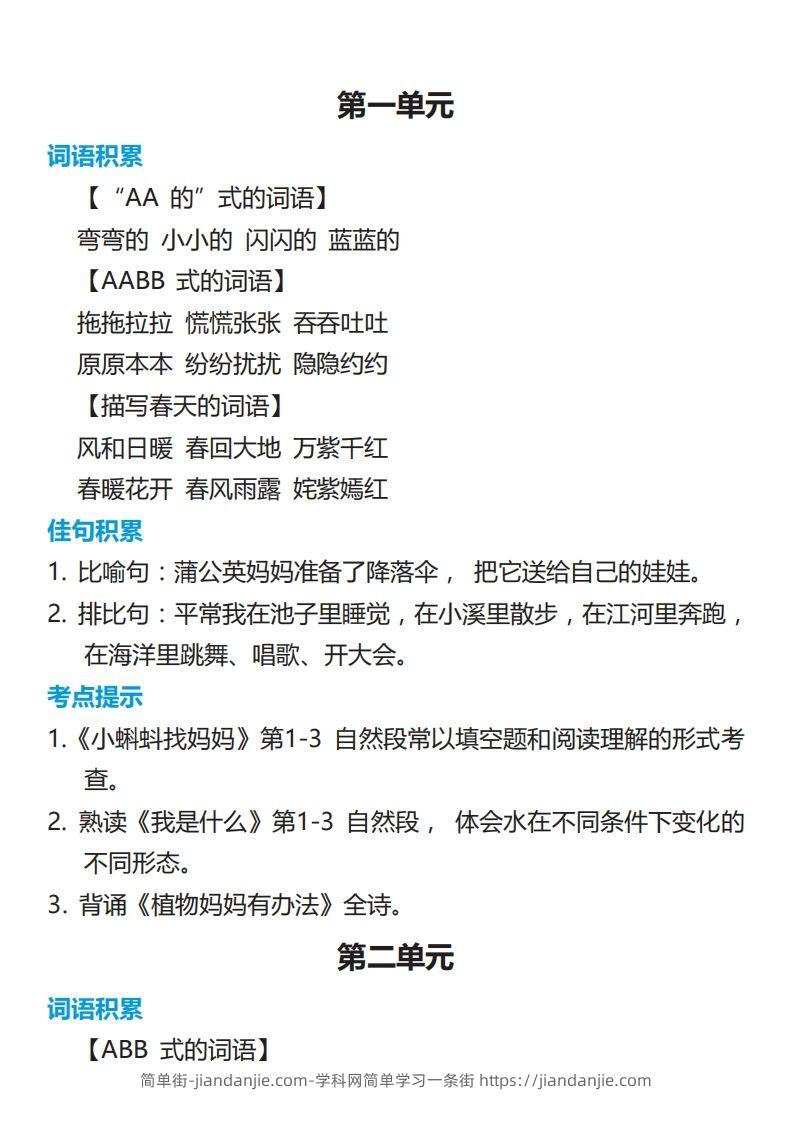 第一单元

词语积累

【“AA 的”式的词语】

弯弯的 小小的 闪闪的 蓝蓝的

【AABB 式的词语】

拖拖拉拉 慌慌张张 吞吞吐吐

原原本本 纷纷扰扰 隐隐约约

【描写春天的词语】

风和日暖 春回大地 万紫千红

春暖花开 春风雨露 姹紫嫣红

佳句积累

1. 比喻句：蒲公英妈妈准备了降落伞， 把它送给自己的娃娃。

2. 排比句：平常我在池子里睡觉，在小溪里散步，在江河里奔跑，在海洋里跳舞、唱歌、开大会。

考点提示

1.《小蝌蚪找妈妈》第1-3 自然段常以填空题和阅读理解的形式考查。

2. 熟读《我是什么》第1-3 自然段， 体会水在不同条件下变化的不同形态。

3. 背诵《植物妈妈有办法》全诗。

第二单元

词语积累

【ABB 式的词语】

简单街-jiandanjie.com-学科网简单学习一条街 https://jiandanjie.com